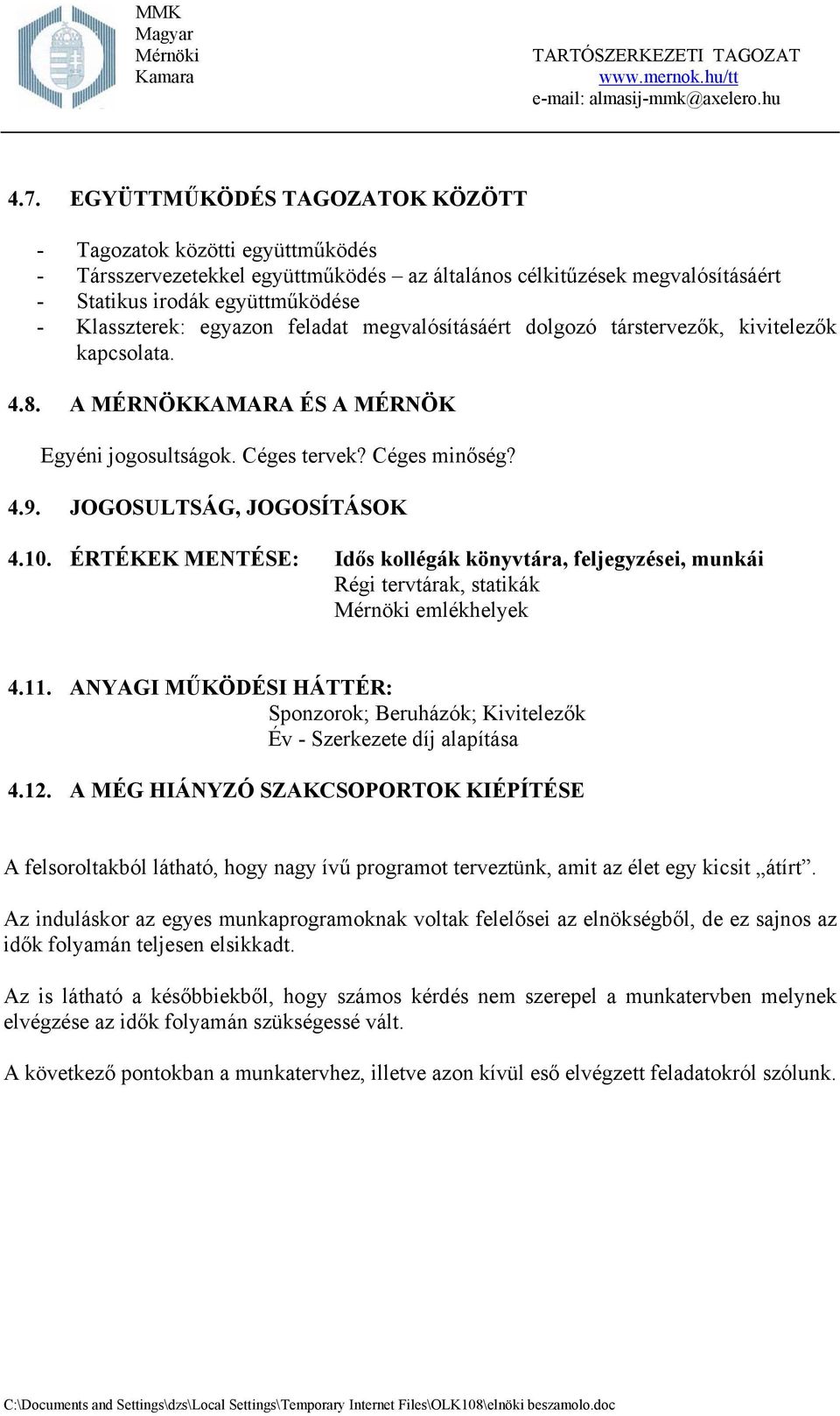 MMK
Magyar
Mérnöki
Kamara

TARTÓSZERKEZETI TAGOZAT
www.mernok.hu/tt
e-mail: almasij-mmk@axelero.hu

4.7. EGYÜTTMŰKÖDÉS TAGOZATOK KÖZÖTT

- Tagozatok közötti együttműködés
- Társszervezetekkel együttműködés – az általános célkitűzések megvalósításáért
- Statikus irodák együttműködése
- Klasszterek: egyazon feladat megvalósításáért dolgozó társtervezők, kivitelezők kapcsolata.

4.8. A MÉRNÖKKAMARA ÉS A MÉRNÖK

Egyéni jogosultságok. Céges tervek? Céges minőség?

4.9. JOGOSULTSÁG, JOGOSÍTÁSOK

4.10. ÉRTÉKEK MENTÉSE: Idős kollégák könyvtára, feljegyzései, munkái
Régi tervtárak, statikák
Mérnöki emlékhelyek

4.11. ANYAGI MŰKÖDÉSI HÁTTÉR:
Sponzorok; Beruházók; Kivitelezők
Év - Szerkezete díj alapítása

4.12. A MÉG HIÁNYZÓ SZAKCSOPORTOK KIÉPÍTÉSE

A felsoroltakból látható, hogy nagy ívű programot terveztünk, amit az élet egy kicsit „átírt”.

Az induláskor az egyes munkaprogramoknak voltak felelősei az elnökségből, de ez sajnos az idők folyamán teljesen elsikkadt.

Az is látható a későbbiekből, hogy számos kérdés nem szerepel a munkatervben melynek elvégzése az idők folyamán szükségessé vált.

A következő pontokban a munkatervhez, illetve azon kívül eső elvégzett feladatokról szólunk.

C:\Documents and Settings\dzs\Local Settings\Temporary Internet Files\OLK108\elnöki beszamolo.doc